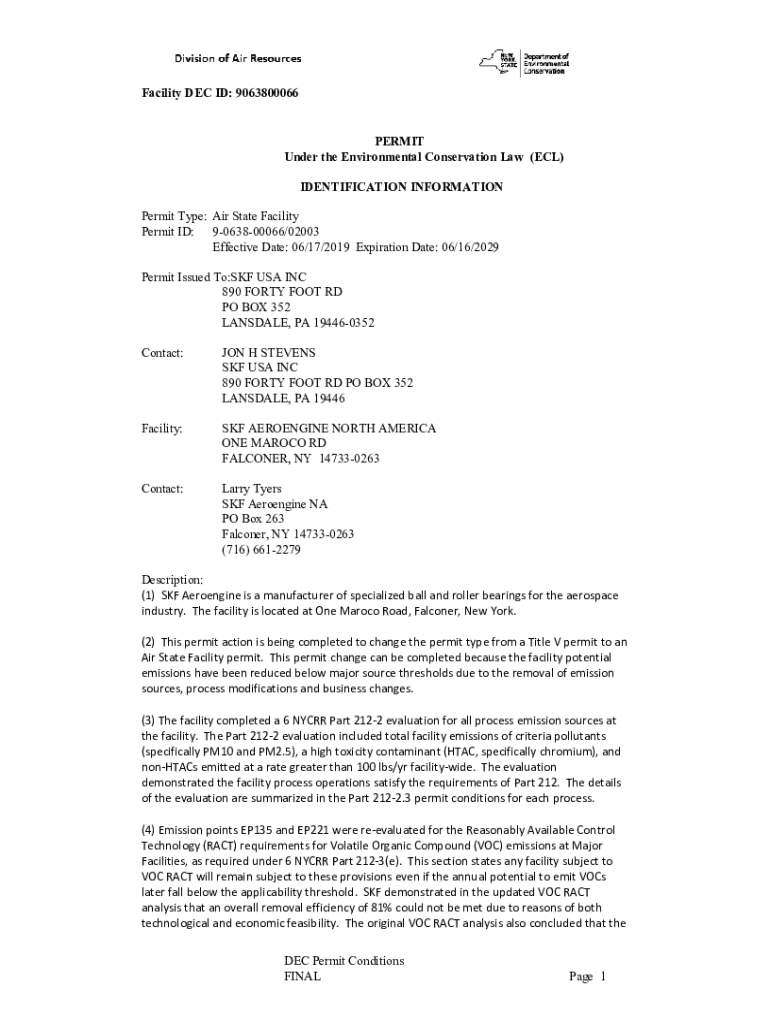 Division of Air Resources

NEW YORK STATE Department of Environmental Conservation

Facility DEC ID: 9063800066

PERMIT
Under the Environmental Conservation Law (ECL)

IDENTIFICATION INFORMATION

Permit Type: Air State Facility
Permit ID: 9-0638-00066/02003
Effective Date: 06/17/2019 Expiration Date: 06/16/2029

Permit Issued To:SKF USA INC
890 FORTY FOOT RD
PO BOX 352
LANSDALE, PA 19446-0352

Contact: JON H STEVENS
SKF USA INC
890 FORTY FOOT RD PO BOX 352
LANSDALE, PA 19446

Facility: SKF AEROENGINE NORTH AMERICA
ONE MAROCO RD
FALCONER, NY 14733-0263

Contact: Larry Tyers
SKF Aeroengine NA
PO Box 263
Falconer, NY 14733-0263
(716) 661-2279

Description:
(1) SKF Aeroengine is a manufacturer of specialized ball and roller bearings for the aerospace industry. The facility is located at One Maroco Road, Falconer, New York.

(2) This permit action is being completed to change the permit type from a Title V permit to an Air State Facility permit. This permit change can be completed because the facility potential emissions have been reduced below major source thresholds due to the removal of emission sources, process modifications and business changes.

(3) The facility completed a 6 NYCRR Part 212-2 evaluation for all process emission sources at the facility. The Part 212-2 evaluation included total facility emissions of criteria pollutants (specifically PM10 and PM2.5), a high toxicity contaminant (HTAC, specifically chromium), and non-HTACs emitted at a rate greater than 100 lbs/yr facility-wide. The evaluation demonstrated the facility process operations satisfy the requirements of Part 212. The details of the evaluation are summarized in the Part 212-2.3 permit conditions for each process.

(4) Emission points EP135 and EP221 were re-evaluated for the Reasonably Available Control Technology (RACT) requirements for Volatile Organic Compound (VOC) emissions at Major Facilities, as required under 6 NYCRR Part 212-3(e). This section states any facility subject to VOC RACT will remain subject to these provisions even if the annual potential to emit VOCs later fall below the applicability threshold. SKF demonstrated in the updated VOC RACT analysis that an overall removal efficiency of 81% could not be met due to reasons of both technological and economic feasibility. The original VOC RACT analysis also concluded that the

DEC Permit Conditions
FINAL
Page 1